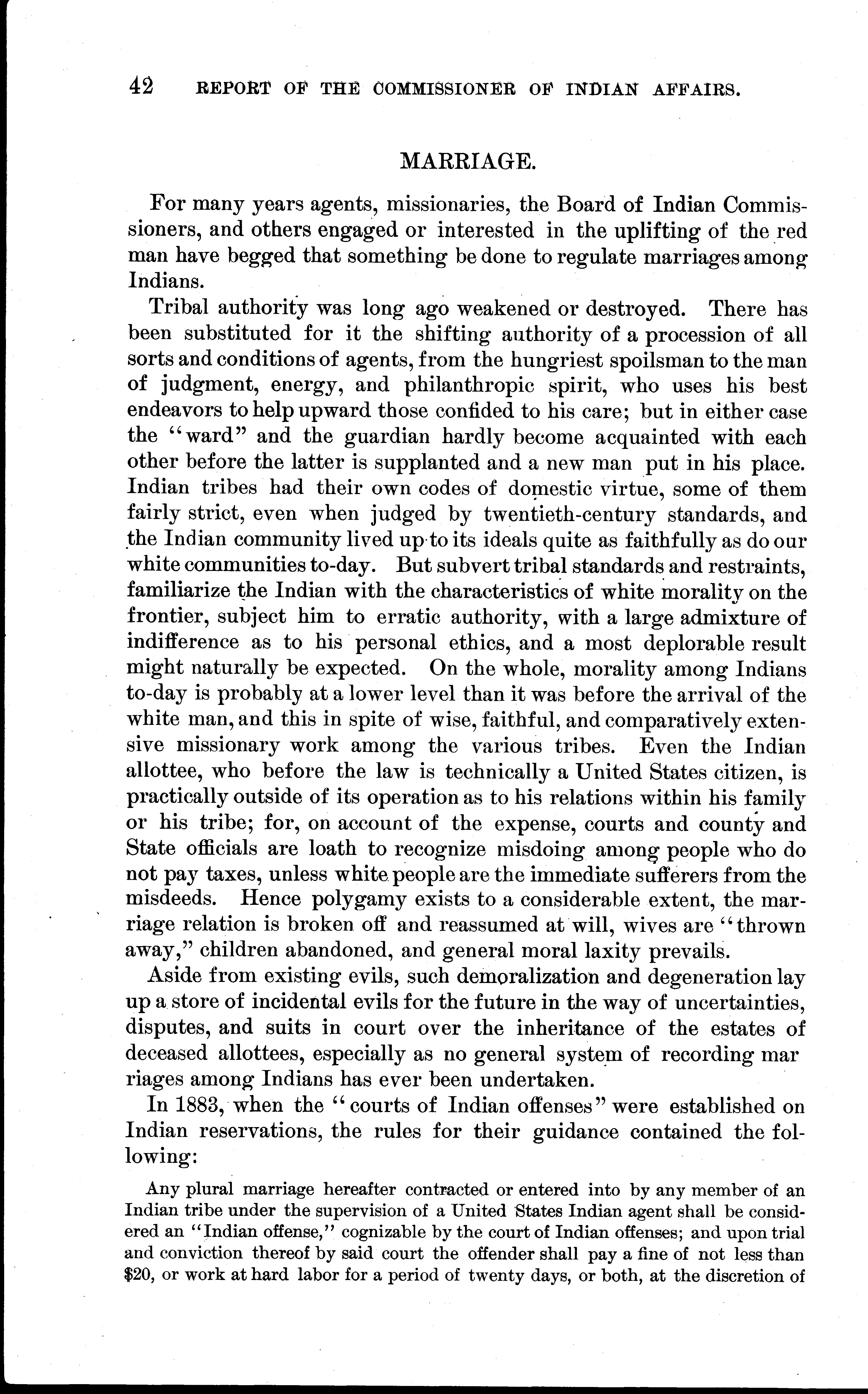 42 REPORT OF THE COMMISSIONER OF INDIAN AFFAIRS.

MARRIAGE.

For many years agents, missionaries, the Board of Indian Commissioners, and others engaged or interested in the uplifting of the red man have begged that something be done to regulate marriages among Indians.

Tribal authority was long ago weakened or destroyed. There has been substituted for it the shifting authority of a procession of all sorts and conditions of agents, from the hungriest spoilsman to the man of judgment, energy, and philanthropic spirit, who uses his best endeavors to help upward those confided to his care; but in either case the "ward" and the guardian hardly become acquainted with each other before the latter is supplanted and a new man put in his place. Indian tribes had their own codes of domestic virtue, some of them fairly strict, even when judged by twentieth-century standards, and the Indian community lived up to its ideals quite as faithfully as do our white communities to-day. But subvert tribal standards and restraints, familiarize the Indian with the characteristics of white morality on the frontier, subject him to erratic authority, with a large admixture of indifference as to his personal ethics, and a most deplorable result might naturally be expected. On the whole, morality among Indians to-day is probably at a lower level than it was before the arrival of the white man, and this in spite of wise, faithful, and comparatively extensive missionary work among the various tribes. Even the Indian allottee, who before the law is technically a United States citizen, is practically outside of its operation as to his relations within his family or his tribe; for, on account of the expense, courts and county and State officials are loath to recognize misdoing among people who do not pay taxes, unless white people are the immediate sufferers from the misdeeds. Hence polygamy exists to a considerable extent, the marriage relation is broken off and reassumed at will, wives are "thrown away," children abandoned, and general moral laxity prevails.

Aside from existing evils, such demoralization and degeneration lay up a store of incidental evils for the future in the way of uncertainties, disputes, and suits in court over the inheritance of the estates of deceased allottees, especially as no general system of recording mar riages among Indians has ever been undertaken.

In 1883, when the "courts of Indian offenses" were established on Indian reservations, the rules for their guidance contained the following:

Any plural marriage hereafter contracted or entered into by any member of an Indian tribe under the supervision of a United States Indian agent shall be considered an "Indian offense," cognizable by the court of Indian offenses; and upon trial and conviction thereof by said court the offender shall pay a fine of not less than $20, or work at hard labor for a period of twenty days, or both, at the discretion of